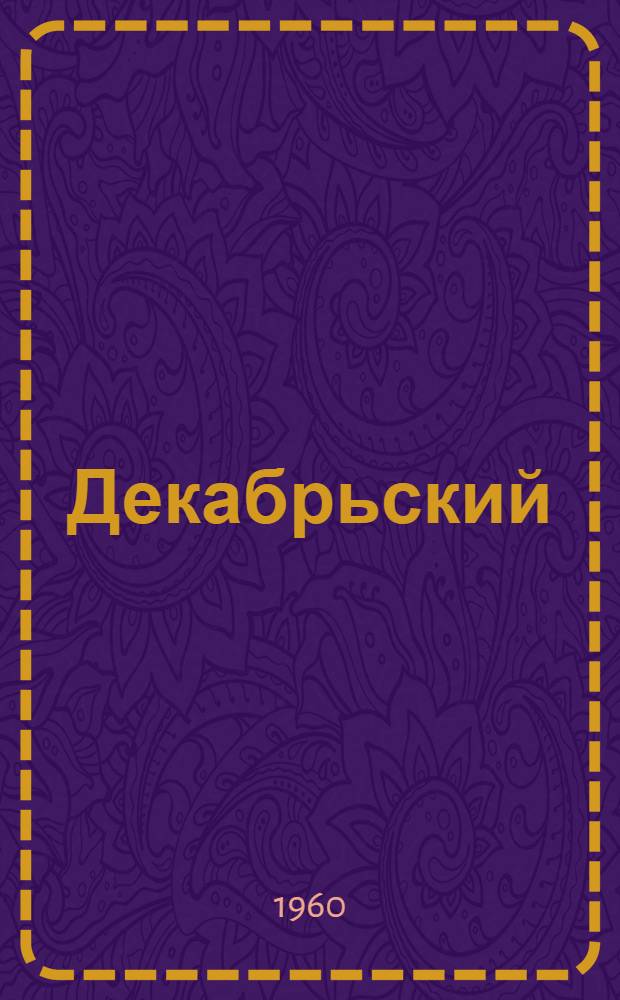 Декабрьский

1960